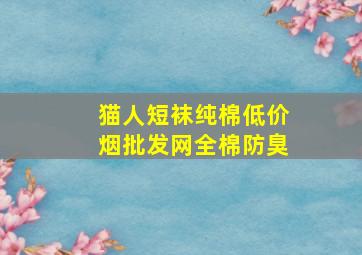 猫人短袜纯棉低价
烟批发网全棉防臭